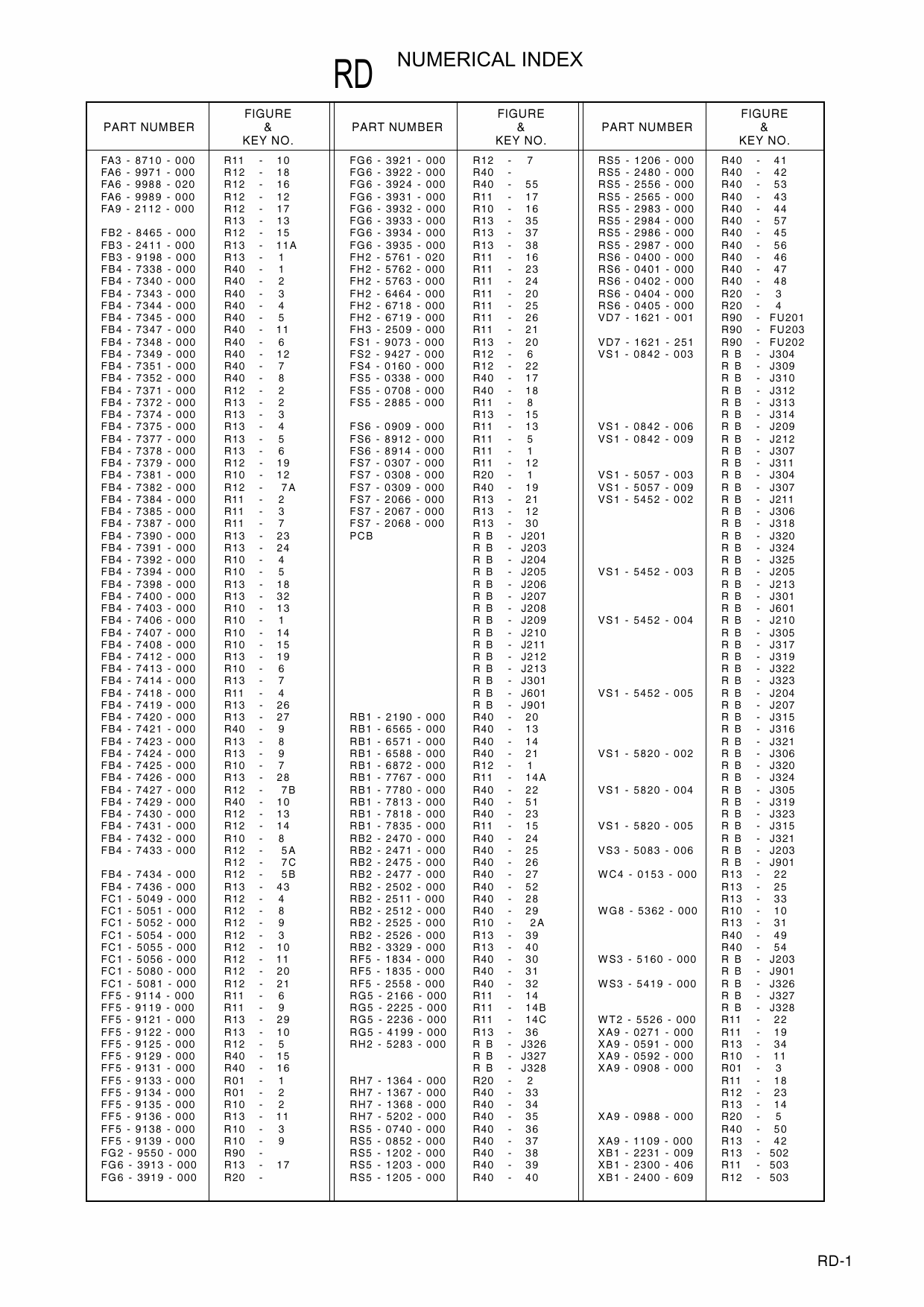 RD NUMERICAL INDEX

| PART NUMBER | FIGURE & KEY NO. |
|---|---|
| FA3 - 8710 - 000 | R11 - 10 |
| FA6 - 9971 - 000 | R12 - 18 |
| FA6 - 9988 - 020 | R12 - 16 |
| FA6 - 9989 - 000 | R12 - 12 |
| FA9 - 2112 - 000 | R12 - 17 |
| | R13 - 13 |
| FB2 - 8465 - 000 | R12 - 15 |
| FB3 - 2411 - 000 | R13 - 11A |
| FB3 - 9198 - 000 | R13 - 1 |
| FB4 - 7338 - 000 | R40 - 1 |
| FB4 - 7340 - 000 | R40 - 2 |
| FB4 - 7343 - 000 | R40 - 3 |
| FB4 - 7344 - 000 | R40 - 4 |
| FB4 - 7345 - 000 | R40 - 5 |
| FB4 - 7347 - 000 | R40 - 11 |
| FB4 - 7348 - 000 | R40 - 6 |
| FB4 - 7349 - 000 | R40 - 12 |
| FB4 - 7351 - 000 | R40 - 7 |
| FB4 - 7352 - 000 | R40 - 8 |
| FB4 - 7371 - 000 | R12 - 2 |
| FB4 - 7372 - 000 | R13 - 2 |
| FB4 - 7374 - 000 | R13 - 3 |
| FB4 - 7375 - 000 | R13 - 4 |
| FB4 - 7377 - 000 | R13 - 5 |
| FB4 - 7378 - 000 | R13 - 6 |
| FB4 - 7379 - 000 | R12 - 19 |
| FB4 - 7381 - 000 | R10 - 12 |
| FB4 - 7382 - 000 | R12 - 7A |
| FB4 - 7384 - 000 | R11 - 2 |
| FB4 - 7385 - 000 | R11 - 3 |
| FB4 - 7387 - 000 | R11 - 7 |
| FB4 - 7390 - 000 | R13 - 23 |
| FB4 - 7391 - 000 | R13 - 24 |
| FB4 - 7392 - 000 | R10 - 4 |
| FB4 - 7394 - 000 | R10 - 5 |
| FB4 - 7398 - 000 | R13 - 18 |
| FB4 - 7400 - 000 | R13 - 32 |
| FB4 - 7403 - 000 | R10 - 13 |
| FB4 - 7406 - 000 | R10 - 1 |
| FB4 - 7407 - 000 | R10 - 14 |
| FB4 - 7408 - 000 | R10 - 15 |
| FB4 - 7412 - 000 | R13 - 19 |
| FB4 - 7413 - 000 | R10 - 6 |
| FB4 - 7414 - 000 | R13 - 7 |
| FB4 - 7418 - 000 | R11 - 4 |
| FB4 - 7419 - 000 | R13 - 26 |
| FB4 - 7420 - 000 | R13 - 27 |
| FB4 - 7421 - 000 | R40 - 9 |
| FB4 - 7423 - 000 | R13 - 8 |
| FB4 - 7424 - 000 | R13 - 9 |
| FB4 - 7425 - 000 | R10 - 7 |
| FB4 - 7426 - 000 | R13 - 28 |
| FB4 - 7427 - 000 | R12 - 7B |
| FB4 - 7429 - 000 | R40 - 10 |
| FB4 - 7430 - 000 | R12 - 13 |
| FB4 - 7431 - 000 | R12 - 14 |
| FB4 - 7432 - 000 | R10 - 8 |
| FB4 - 7433 - 000 | R12 - 5A |
| | R12 - 7C |
| FB4 - 7434 - 000 | R12 - 5B |
| FB4 - 7436 - 000 | R13 - 43 |
| FC1 - 5049 - 000 | R12 - 4 |
| FC1 - 5051 - 000 | R12 - 8 |
| FC1 - 5052 - 000 | R12 - 9 |
| FC1 - 5054 - 000 | R12 - 3 |
| FC1 - 5055 - 000 | R12 - 10 |
| FC1 - 5056 - 000 | R12 - 11 |
| FC1 - 5080 - 000 | R12 - 20 |
| FC1 - 5081 - 000 | R12 - 21 |
| FF5 - 9114 - 000 | R11 - 6 |
| FF5 - 9119 - 000 | R11 - 9 |
| FF5 - 9121 - 000 | R13 - 29 |
| FF5 - 9122 - 000 | R13 - 10 |
| FF5 - 9125 - 000 | R12 - 5 |
| FF5 - 9129 - 000 | R40 - 15 |
| FF5 - 9131 - 000 | R40 - 16 |
| FF5 - 9133 - 000 | R01 - 1 |
| FF5 - 9134 - 000 | R01 - 2 |
| FF5 - 9135 - 000 | R10 - 2 |
| FF5 - 9136 - 000 | R13 - 11 |
| FF5 - 9138 - 000 | R10 - 3 |
| FF5 - 9139 - 000 | R10 - 9 |
| FG2 - 9550 - 000 | R90 - |
| FG6 - 3913 - 000 | R13 - 17 |
| FG6 - 3919 - 000 | R20 - |

| PART NUMBER | FIGURE & KEY NO. |
|---|---|
| FG6 - 3921 - 000 | R12 - 7 |
| FG6 - 3922 - 000 | R40 - |
| FG6 - 3924 - 000 | R40 - 55 |
| FG6 - 3931 - 000 | R11 - 17 |
| FG6 - 3932 - 000 | R10 - 16 |
| FG6 - 3933 - 000 | R13 - 35 |
| FG6 - 3934 - 000 | R13 - 37 |
| FG6 - 3935 - 000 | R13 - 38 |
| FH2 - 5761 - 020 | R11 - 16 |
| FH2 - 5762 - 000 | R11 - 23 |
| FH2 - 5763 - 000 | R11 - 24 |
| FH2 - 6464 - 000 | R11 - 20 |
| FH2 - 6718 - 000 | R11 - 25 |
| FH2 - 6719 - 000 | R11 - 26 |
| FH3 - 2509 - 000 | R11 - 21 |
| FS1 - 9073 - 000 | R13 - 20 |
| FS2 - 9427 - 000 | R12 - 6 |
| FS4 - 0160 - 000 | R12 - 22 |
| FS5 - 0338 - 000 | R40 - 17 |
| FS5 - 0708 - 000 | R40 - 18 |
| FS5 - 2885 - 000 | R11 - 8 |
| | R13 - 15 |
| FS6 - 0909 - 000 | R11 - 13 |
| FS6 - 8912 - 000 | R11 - 5 |
| FS6 - 8914 - 000 | R11 - 1 |
| FS7 - 0307 - 000 | R11 - 12 |
| FS7 - 0308 - 000 | R20 - 1 |
| FS7 - 0309 - 000 | R40 - 19 |
| FS7 - 2066 - 000 | R13 - 21 |
| FS7 - 2067 - 000 | R13 - 12 |
| FS7 - 2068 - 000 | R13 - 30 |
| PCB | R B - J201 |
| | R B - J203 |
| | R B - J204 |
| | R B - J205 |
| | R B - J206 |
| | R B - J207 |
| | R B - J208 |
| | R B - J209 |
| | R B - J210 |
| | R B - J211 |
| | R B - J212 |
| | R B - J213 |
| | R B - J301 |
| | R B - J601 |
| | R B - J901 |
| RB1 - 2190 - 000 | R40 - 20 |
| RB1 - 6565 - 000 | R40 - 13 |
| RB1 - 6571 - 000 | R40 - 14 |
| RB1 - 6588 - 000 | R40 - 21 |
| RB1 - 6872 - 000 | R12 - 1 |
| RB1 - 7767 - 000 | R11 - 14A |
| RB1 - 7780 - 000 | R40 - 22 |
| RB1 - 7813 - 000 | R40 - 51 |
| RB1 - 7818 - 000 | R40 - 23 |
| RB1 - 7835 - 000 | R11 - 15 |
| RB2 - 2470 - 000 | R40 - 24 |
| RB2 - 2471 - 000 | R40 - 25 |
| RB2 - 2475 - 000 | R40 - 26 |
| RB2 - 2477 - 000 | R40 - 27 |
| RB2 - 2502 - 000 | R40 - 52 |
| RB2 - 2511 - 000 | R40 - 28 |
| RB2 - 2512 - 000 | R40 - 29 |
| RB2 - 2525 - 000 | R10 - 2A |
| RB2 - 2526 - 000 | R13 - 39 |
| RB2 - 3329 - 000 | R13 - 40 |
| RF5 - 1834 - 000 | R40 - 30 |
| RF5 - 1835 - 000 | R40 - 31 |
| RF5 - 2558 - 000 | R40 - 32 |
| RG5 - 2166 - 000 | R11 - 14 |
| RG5 - 2225 - 000 | R11 - 14B |
| RG5 - 2236 - 000 | R11 - 14C |
| RG5 - 4199 - 000 | R13 - 36 |
| RH2 - 5283 - 000 | R B - J326 |
| | R B - J327 |
| | R B - J328 |
| RH7 - 1364 - 000 | R20 - 2 |
| RH7 - 1367 - 000 | R40 - 33 |
| RH7 - 1368 - 000 | R40 - 34 |
| RH7 - 5202 - 000 | R40 - 35 |
| RS5 - 0740 - 000 | R40 - 36 |
| RS5 - 0852 - 000 | R40 - 37 |
| RS5 - 1202 - 000 | R40 - 38 |
| RS5 - 1203 - 000 | R40 - 39 |
| RS5 - 1205 - 000 | R40 - 40 |

| PART NUMBER | FIGURE & KEY NO. |
|---|---|
| RS5 - 1206 - 000 | R40 - 41 |
| RS5 - 2480 - 000 | R40 - 42 |
| RS5 - 2556 - 000 | R40 - 53 |
| RS5 - 2565 - 000 | R40 - 43 |
| RS5 - 2983 - 000 | R40 - 44 |
| RS5 - 2984 - 000 | R40 - 57 |
| RS5 - 2986 - 000 | R40 - 45 |
| RS5 - 2987 - 000 | R40 - 56 |
| RS6 - 0400 - 000 | R40 - 46 |
| RS6 - 0401 - 000 | R40 - 47 |
| RS6 - 0402 - 000 | R40 - 48 |
| RS6 - 0404 - 000 | R20 - 3 |
| RS6 - 0405 - 000 | R20 - 4 |
| VD7 - 1621 - 001 | R90 - FU201 |
| | R90 - FU203 |
| VD7 - 1621 - 251 | R90 - FU202 |
| VS1 - 0842 - 003 | R B - J304 |
| | R B - J309 |
| | R B - J310 |
| | R B - J312 |
| | R B - J313 |
| | R B - J314 |
| VS1 - 0842 - 006 | R B - J209 |
| VS1 - 0842 - 009 | R B - J212 |
| | R B - J307 |
| | R B - J311 |
| VS1 - 5057 - 003 | R B - J304 |
| VS1 - 5057 - 009 | R B - J307 |
| VS1 - 5452 - 002 | R B - J211 |
| | R B - J306 |
| | R B - J318 |
| | R B - J320 |
| | R B - J324 |
| | R B - J325 |
| VS1 - 5452 - 003 | R B - J205 |
| | R B - J213 |
| | R B - J301 |
| | R B - J601 |
| VS1 - 5452 - 004 | R B - J210 |
| | R B - J305 |
| | R B - J317 |
| | R B - J319 |
| | R B - J322 |
| | R B - J323 |
| VS1 - 5452 - 005 | R B - J204 |
| | R B - J207 |
| | R B - J315 |
| | R B - J316 |
| | R B - J321 |
| VS1 - 5820 - 002 | R B - J306 |
| | R B - J320 |
| | R B - J324 |
| VS1 - 5820 - 004 | R B - J305 |
| | R B - J319 |
| | R B - J323 |
| VS1 - 5820 - 005 | R B - J315 |
| | R B - J321 |
| VS3 - 5083 - 006 | R B - J203 |
| | R B - J901 |
| WC4 - 0153 - 000 | R13 - 22 |
| | R13 - 25 |
| | R13 - 33 |
| WG8 - 5362 - 000 | R10 - 10 |
| | R13 - 31 |
| | R40 - 49 |
| | R40 - 54 |
| WS3 - 5160 - 000 | R B - J203 |
| | R B - J901 |
| WS3 - 5419 - 000 | R B - J326 |
| | R B - J327 |
| | R B - J328 |
| WT2 - 5526 - 000 | R11 - 22 |
| XA9 - 0271 - 000 | R11 - 19 |
| XA9 - 0591 - 000 | R13 - 34 |
| XA9 - 0592 - 000 | R10 - 11 |
| XA9 - 0908 - 000 | R01 - 3 |
| | R11 - 18 |
| | R12 - 23 |
| | R13 - 14 |
| XA9 - 0988 - 000 | R20 - 5 |
| | R40 - 50 |
| XA9 - 1109 - 000 | R13 - 42 |
| XB1 - 2231 - 009 | R13 - 502 |
| XB1 - 2300 - 406 | R11 - 503 |
| XB1 - 2400 - 609 | R12 - 503 |

RD-1